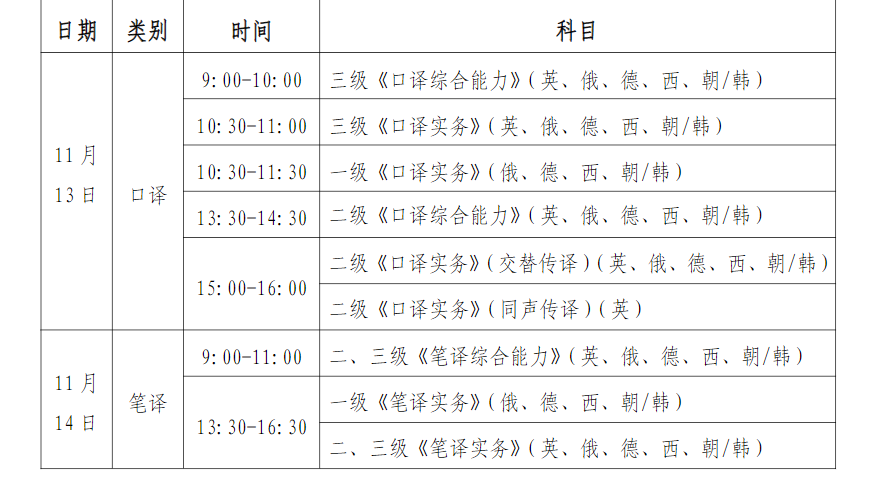 | 日期 | 类别 | 时间 | 科目 |
|---|---|---|---|
| 11月13日 | 口译 | 9:00-10:00 | 三级《口译综合能力》(英、俄、德、西、朝/韩) |
| | | 10:30-11:00 | 三级《口译实务》(英、俄、德、西、朝/韩) |
| | | 10:30-11:30 | 一级《口译实务》(俄、德、西、朝/韩) |
| | | 13:30-14:30 | 二级《口译综合能力》(英、俄、德、西、朝/韩) |
| | | 15:00-16:00 | 二级《口译实务》(交替传译)(英、俄、德、西、朝/韩) |
| | | | 二级《口译实务》(同声传译)(英) |
| 11月14日 | 笔译 | 9:00-11:00 | 二、三级《笔译综合能力》(英、俄、德、西、朝/韩) |
| | | 13:30-16:30 | 一级《笔译实务》(俄、德、西、朝/韩) |
| | | | 二、三级《笔译实务》(英、俄、德、西、朝/韩) |